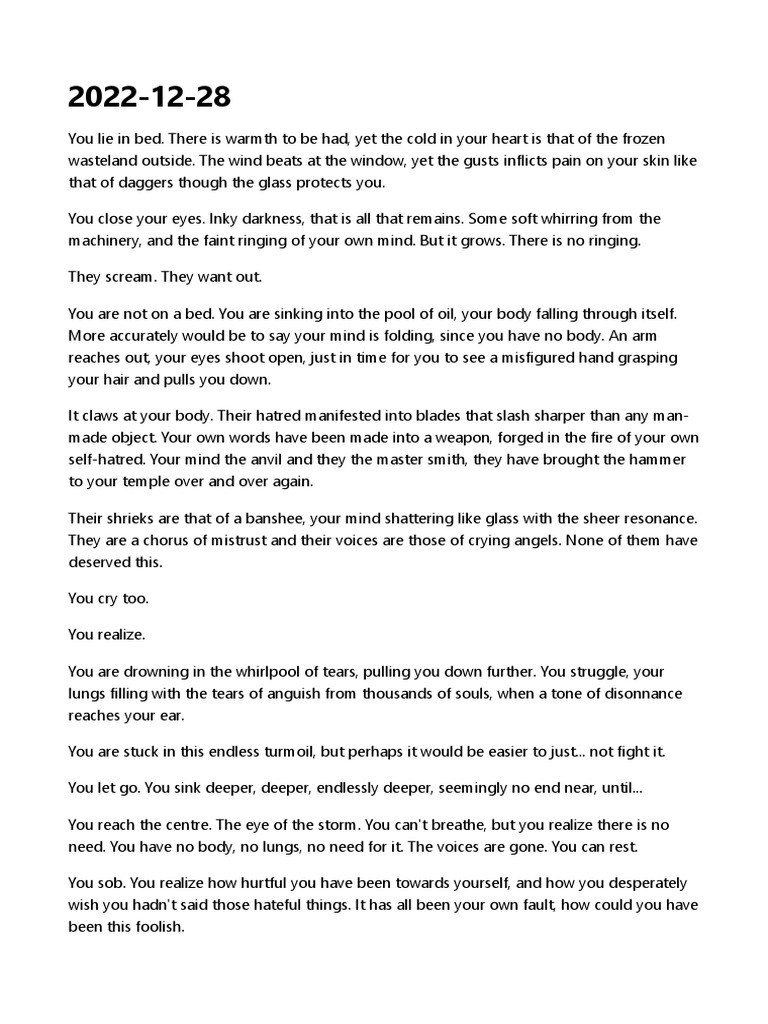 2022-12-28

You lie in bed. There is warmth to be had, yet the cold in your heart is that of the frozen wasteland outside. The wind beats at the window, yet the gusts inflicts pain on your skin like that of daggers though the glass protects you.

You close your eyes. Inky darkness, that is all that remains. Some soft whirring from the machinery, and the faint ringing of your own mind. But it grows. There is no ringing.

They scream. They want out.

You are not on a bed. You are sinking into the pool of oil, your body falling through itself. More accurately would be to say your mind is folding, since you have no body. An arm reaches out, your eyes shoot open, just in time for you to see a misfigured hand grasping your hair and pulls you down.

It claws at your body. Their hatred manifested into blades that slash sharper than any man-made object. Your own words have been made into a weapon, forged in the fire of your own self-hatred. Your mind the anvil and they the master smith, they have brought the hammer to your temple over and over again.

Their shrieks are that of a banshee, your mind shattering like glass with the sheer resonance. They are a chorus of mistrust and their voices are those of crying angels. None of them have deserved this.

You cry too.

You realize.

You are drowning in the whirlpool of tears, pulling you down further. You struggle, your lungs filling with the tears of anguish from thousands of souls, when a tone of disonnance reaches your ear.

You are stuck in this endless turmoil, but perhaps it would be easier to just... not fight it.

You let go. You sink deeper, deeper, endlessly deeper, seemingly no end near, until...

You reach the centre. The eye of the storm. You can't breathe, but you realize there is no need. You have no body, no lungs, no need for it. The voices are gone. You can rest.

You sob. You realize how hurtful you have been towards yourself, and how you desperately wish you hadn't said those hateful things. It has all been your own fault, how could you have been this foolish.